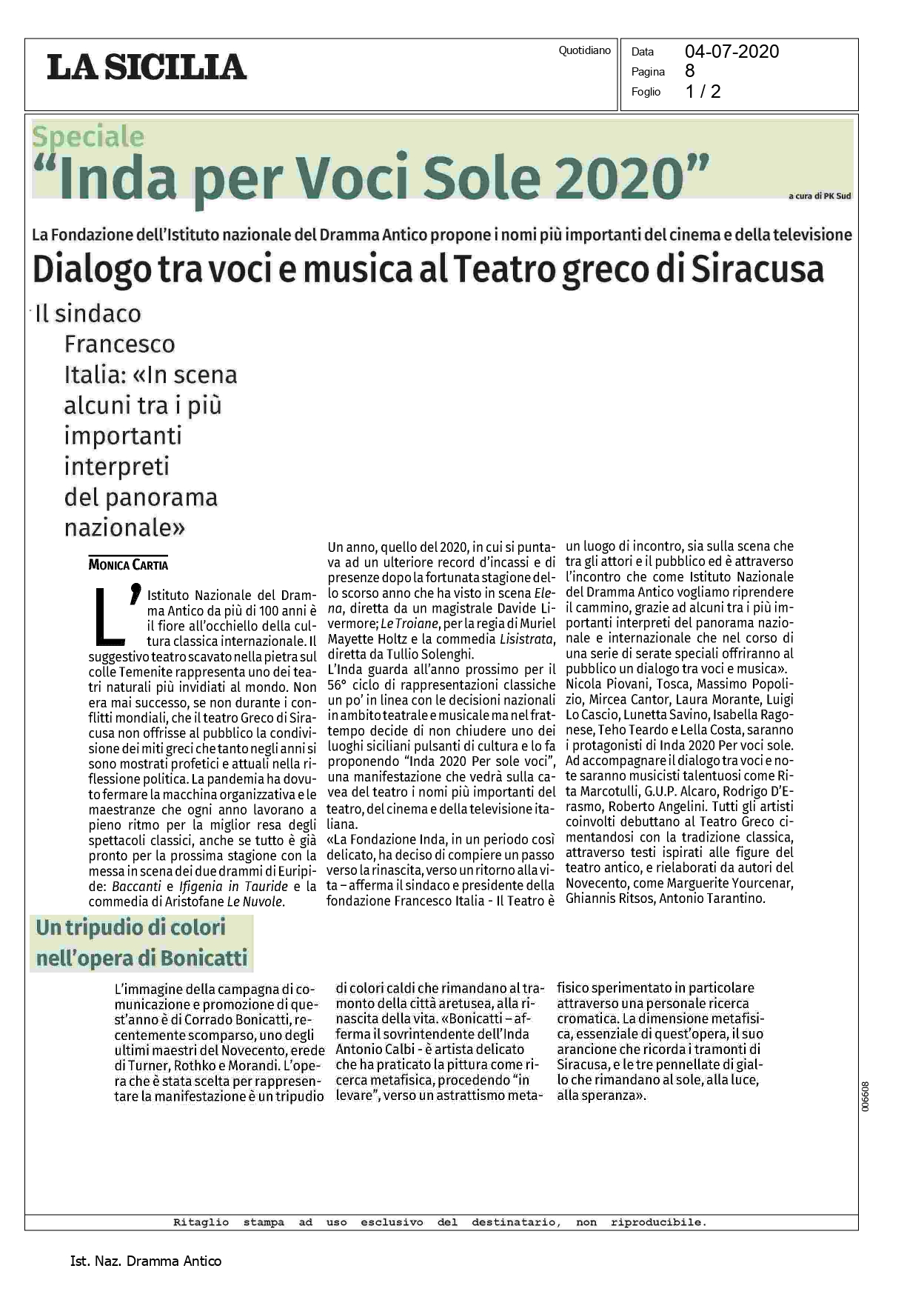 LA SICILIA

Quotidiano

Data 04-07-2020
Pagina 8
Foglio 1 / 2

Speciale
"Inda per Voci Sole 2020"

a cura di PK Sud

La Fondazione dell'Istituto nazionale del Dramma Antico propone i nomi più importanti del cinema e della televisione

Dialogo tra voci e musica al Teatro greco di Siracusa

Il sindaco Francesco Italia: «In scena alcuni tra i più importanti interpreti del panorama nazionale»

MONICA CARTIA

L'Istituto Nazionale del Dramma Antico da più di 100 anni è il fiore all'occhiello della cultura classica internazionale. Il suggestivo teatro scavato nella pietra sul colle Temenite rappresenta uno dei teatri naturali più invidiati al mondo. Non era mai successo, se non durante i conflitti mondiali, che il teatro Greco di Siracusa non offrisse al pubblico la condivisione dei miti greci che tanto negli anni si sono mostrati profetici e attuali nella riflessione politica. La pandemia ha dovuto fermare la macchina organizzativa e le maestranze che ogni anno lavorano a pieno ritmo per la miglior resa degli spettacoli classici, anche se tutto è già pronto per la prossima stagione con la messa in scena dei due drammi di Euripide: Baccanti e Ifigenia in Tauride e la commedia di Aristofane Le Nuvole.

Un anno, quello del 2020, in cui si puntava ad un ulteriore record d'incassi e di presenze dopo la fortunata stagione dello scorso anno che ha visto in scena Elena, diretta da un magistrale Davide Livermore; Le Troiane, per la regia di Muriel Mayette Holtz e la commedia Lisistrata, diretta da Tullio Solenghi.
L'Inda guarda all'anno prossimo per il 56° ciclo di rappresentazioni classiche un po' in linea con le decisioni nazionali in ambito teatrale e musicale ma nel frattempo decide di non chiudere uno dei luoghi siciliani pulsanti di cultura e lo fa proponendo "Inda 2020 Per sole voci", una manifestazione che vedrà sulla cavea del teatro i nomi più importanti del teatro, del cinema e della televisione italiana.
«La Fondazione Inda, in un periodo così delicato, ha deciso di compiere un passo verso la rinascita, verso un ritorno alla vita – afferma il sindaco e presidente della fondazione Francesco Italia - Il Teatro è un luogo di incontro, sia sulla scena che tra gli attori e il pubblico ed è attraverso l'incontro che come Istituto Nazionale del Dramma Antico vogliamo riprendere il cammino, grazie ad alcuni tra i più importanti interpreti del panorama nazionale e internazionale che nel corso di una serie di serate speciali offriranno al pubblico un dialogo tra voci e musica».
Nicola Piovani, Tosca, Massimo Popolizio, Mircea Cantor, Laura Morante, Luigi Lo Cascio, Lunetta Savino, Isabella Ragonese, Teho Teardo e Lella Costa, saranno i protagonisti di Inda 2020 Per voci sole. Ad accompagnare il dialogo tra voci e note saranno musicisti talentuosi come Rita Marcotulli, G.U.P. Alcaro, Rodrigo D'Erasmo, Roberto Angelini. Tutti gli artisti coinvolti debuttano al Teatro Greco cimentandosi con la tradizione classica, attraverso testi ispirati alle figure del teatro antico, e rielaborati da autori del Novecento, come Marguerite Yourcenar, Ghiannis Ritsos, Antonio Tarantino.

Un tripudio di colori nell'opera di Bonicatti

L'immagine della campagna di comunicazione e promozione di quest'anno è di Corrado Bonicatti, recentemente scomparso, uno degli ultimi maestri del Novecento, erede di Turner, Rothko e Morandi. L'opera che è stata scelta per rappresentare la manifestazione è un tripudio di colori caldi che rimandano al tramonto della città aretusea, alla rinascita della vita. «Bonicatti – afferma il sovrintendente dell'Inda Antonio Calbi - è artista delicato che ha praticato la pittura come ricerca metafisica, procedendo "in levare", verso un astrattismo metafisico sperimentato in particolare attraverso una personale ricerca cromatica. La dimensione metafisica, essenziale di quest'opera, il suo arancione che ricorda i tramonti di Siracusa, e le tre pennellate di giallo che rimandano al sole, alla luce, alla speranza».

006608

Ritaglio stampa ad uso esclusivo del destinatario, non riproducibile.

Ist. Naz. Dramma Antico